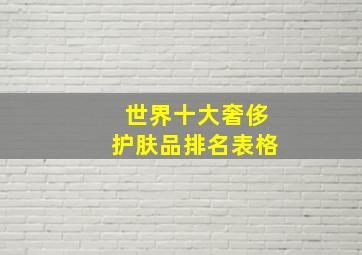 世界十大奢侈
护肤品排名表格